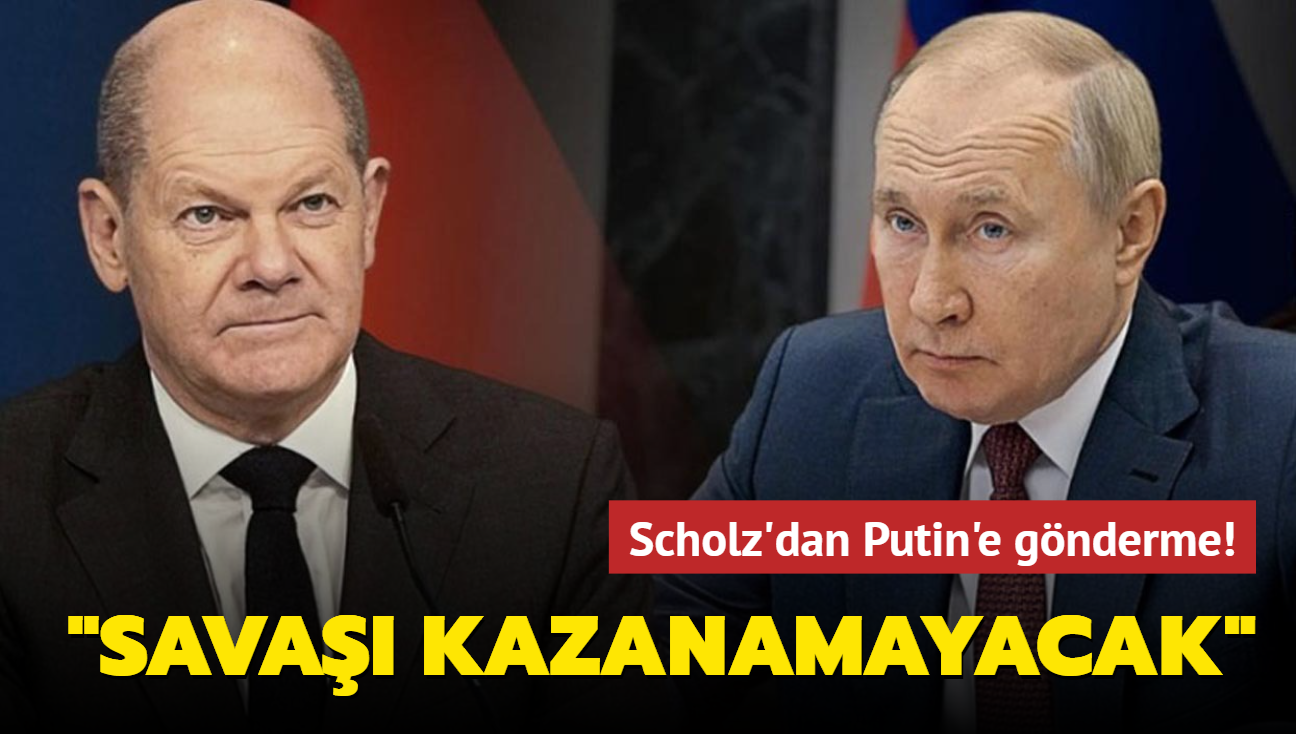 Scholz'dan Putin'e gönderme!

"SAVAŞI KAZANAMAYACAK"